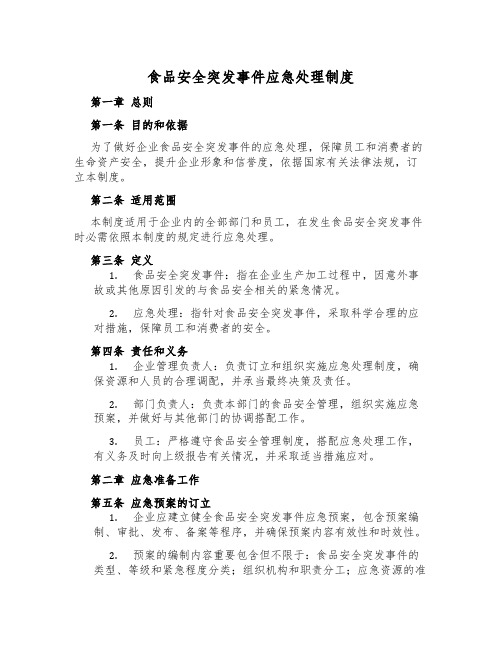 食品安全突发事件应急处理制度

第一章 总则

第一条 目的和依据

为了做好企业食品安全突发事件的应急处理，保障员工和消费者的生命资产安全，提升企业形象和信誉度，依据国家有关法律法规，订立本制度。

第二条 适用范围

本制度适用于企业内的全部部门和员工，在发生食品安全突发事件时必需依照本制度的规定进行应急处理。

第三条 定义

1. 食品安全突发事件：指在企业生产加工过程中，因意外事故或其他原因引发的与食品安全相关的紧急情况。

2. 应急处理：指针对食品安全突发事件，采取科学合理的应对措施，保障员工和消费者的安全。

第四条 责任和义务

1. 企业管理负责人：负责订立和组织实施应急处理制度，确保资源和人员的合理调配，并承当最终决策及责任。

2. 部门负责人：负责本部门的食品安全管理，组织实施应急预案，并做好与其他部门的协调搭配工作。

3. 员工：严格遵守食品安全管理制度，搭配应急处理工作，有义务及时向上级报告有关情况，并采取适当措施应对。

第二章 应急准备工作

第五条 应急预案的订立

1. 企业应建立健全食品安全突发事件应急预案，包含预案编制、审批、发布、备案等程序，并确保预案内容有效性和时效性。

2. 预案的编制内容重要包含但不限于：食品安全突发事件的类型、等级和紧急程度分类；组织机构和职责分工；应急资源的准